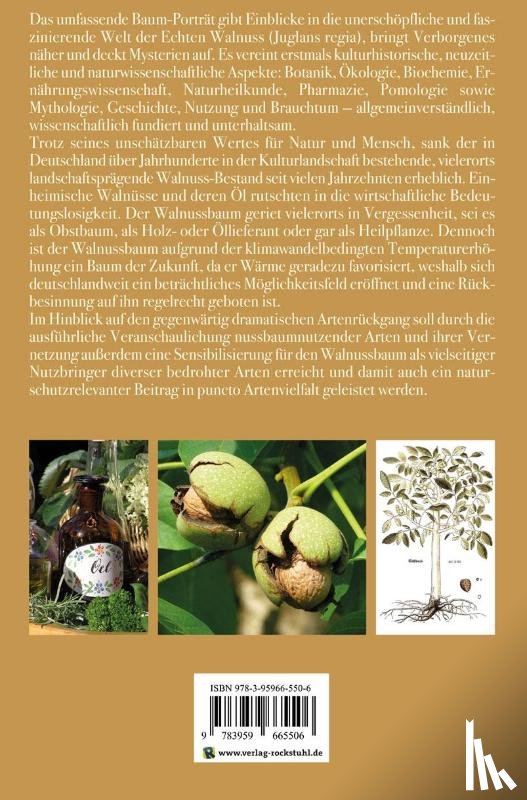 Das umfassende Baum-Porträt gibt Einblicke in die unerschöpfliche und faszinierende Welt der Echten Walnuss (Juglans regia), bringt Verborgenes näher und deckt Mysterien auf. Es vereint erstmals kulturhistorische, neuzeitliche und naturwissenschaftliche Aspekte: Botanik, Ökologie, Biochemie, Ernährungswissenschaft, Naturheilkunde, Pharmazie, Pomologie sowie Mythologie, Geschichte, Nutzung und Brauchtum – allgemeinverständlich, wissenschaftlich fundiert und unterhaltsam.
Trotz seines unschätzbaren Wertes für Natur und Mensch, sank der in Deutschland über Jahrhunderte in der Kulturlandschaft bestehende, vielerorts landschaftsprägende Walnuss-Bestand seit vielen Jahrzehnten erheblich. Einheimische Walnüsse und deren Öl rutschten in die wirtschaftliche Bedeutungslosigkeit. Der Walnussbaum geriet vielerorts in Vergessenheit, sei es als Obstbaum, als Holz- oder Öllieferant oder gar als Heilpflanze. Dennoch ist der Walnussbaum aufgrund der klimawandelbedingten Temperaturerhöhung ein Baum der Zukunft, da er Wärme geradezu favorisiert, weshalb sich deutschlandweit ein beträchtliches Möglichkeitsfeld eröffnet und eine Rückbesinnung auf ihn regelrecht geboten ist.
Im Hinblick auf den gegenwärtig dramatischen Artenrückgang soll durch die ausführliche Veranschaulichung nussbaumnutzender Arten und ihrer Vernetzung außerdem eine Sensibilisierung für den Walnussbaum als vielseitiger Nutzbringer diverser bedrohter Arten erreicht und damit auch ein naturschutzrelevanter Beitrag in puncto Artenvielfalt geleistet werden.

Oel

ISBN 978-3-95966-550-6
9 783959 665506
www.verlag-rockstuhl.de